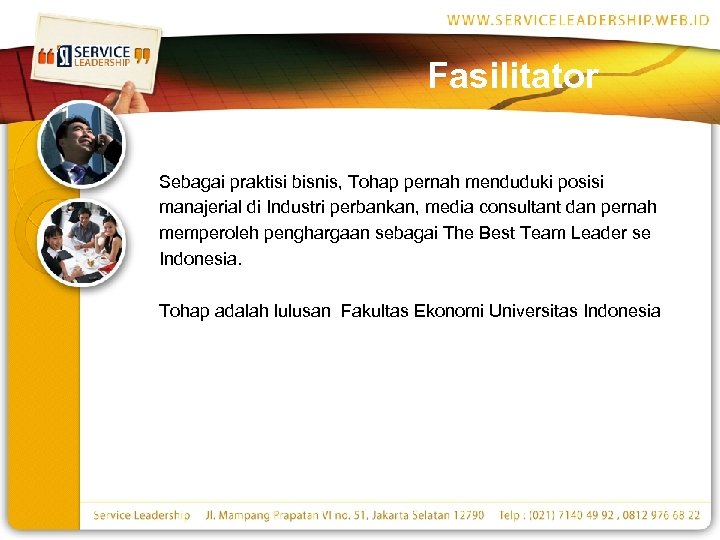 WWW.SERVICELEADERSHIP.WEB.ID

SERVICE LEADERSHIP

Fasilitator

Sebagai praktisi bisnis, Tohap pernah menduduki posisi manajerial di Industri perbankan, media consultant dan pernah memperoleh penghargaan sebagai The Best Team Leader se Indonesia.

Tohap adalah lulusan Fakultas Ekonomi Universitas Indonesia

Service Leadership Jl. Mampang Prapatan VI no. 51, Jakarta Selatan 12790 Telp : (021) 7140 49 92 , 0812 976 68 22